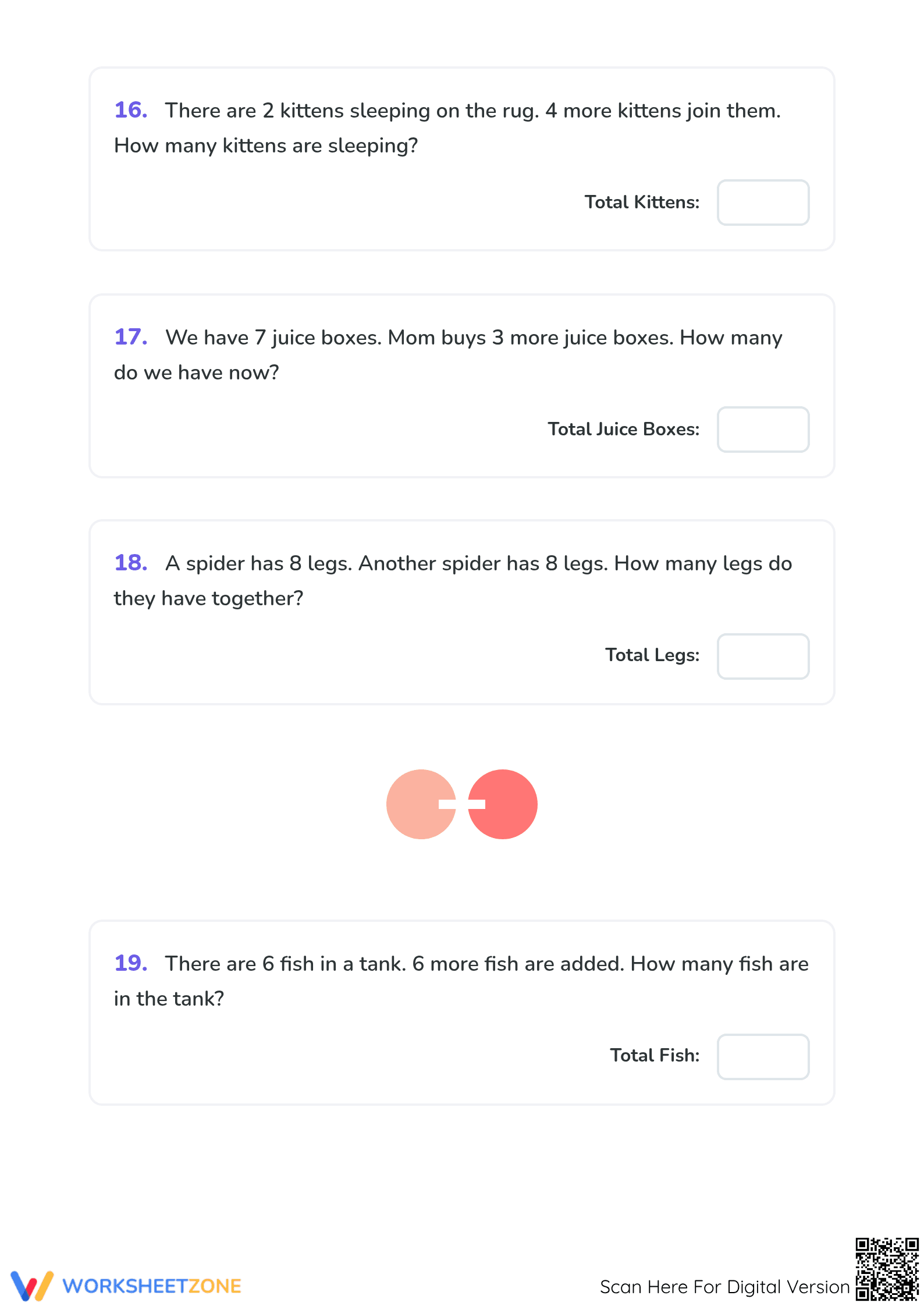 16. There are 2 kittens sleeping on the rug. 4 more kittens join them. How many kittens are sleeping?

Total Kittens:

17. We have 7 juice boxes. Mom buys 3 more juice boxes. How many do we have now?

Total Juice Boxes:

18. A spider has 8 legs. Another spider has 8 legs. How many legs do they have together?

Total Legs:

19. There are 6 fish in a tank. 6 more fish are added. How many fish are in the tank?

Total Fish:

WORKSHEETZONE

Scan Here For Digital Version